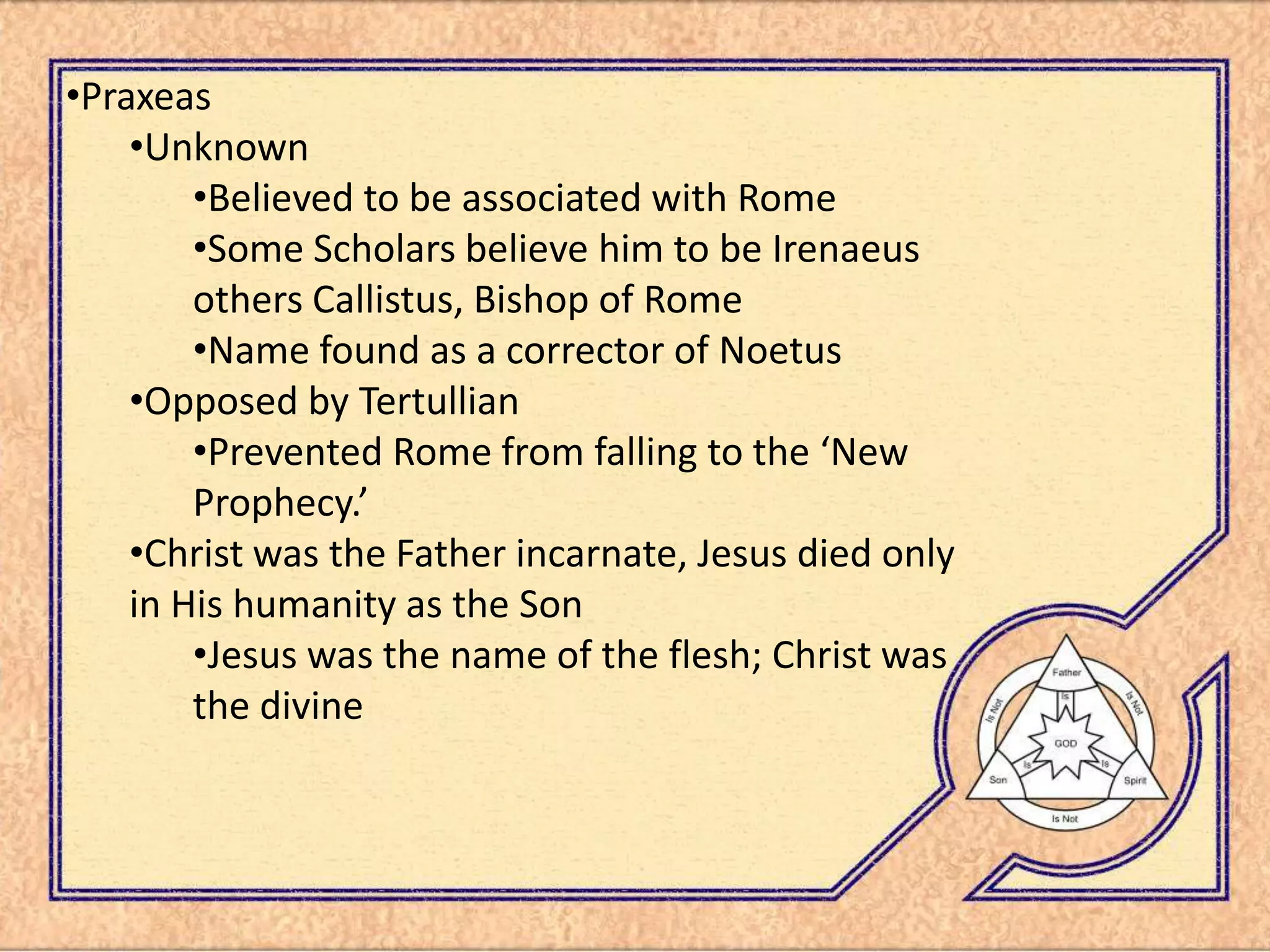 •Praxeas

•Unknown

•Believed to be associated with Rome

•Some Scholars believe him to be Irenaeus others Callistus, Bishop of Rome

•Name found as a corrector of Noetus

•Opposed by Tertullian

•Prevented Rome from falling to the ‘New Prophecy.’

•Christ was the Father incarnate, Jesus died only in His humanity as the Son

•Jesus was the name of the flesh; Christ was the divine

Father
Is Not
Is Not
Is
GOD
Is
Is
Son
Spirit
Is Not